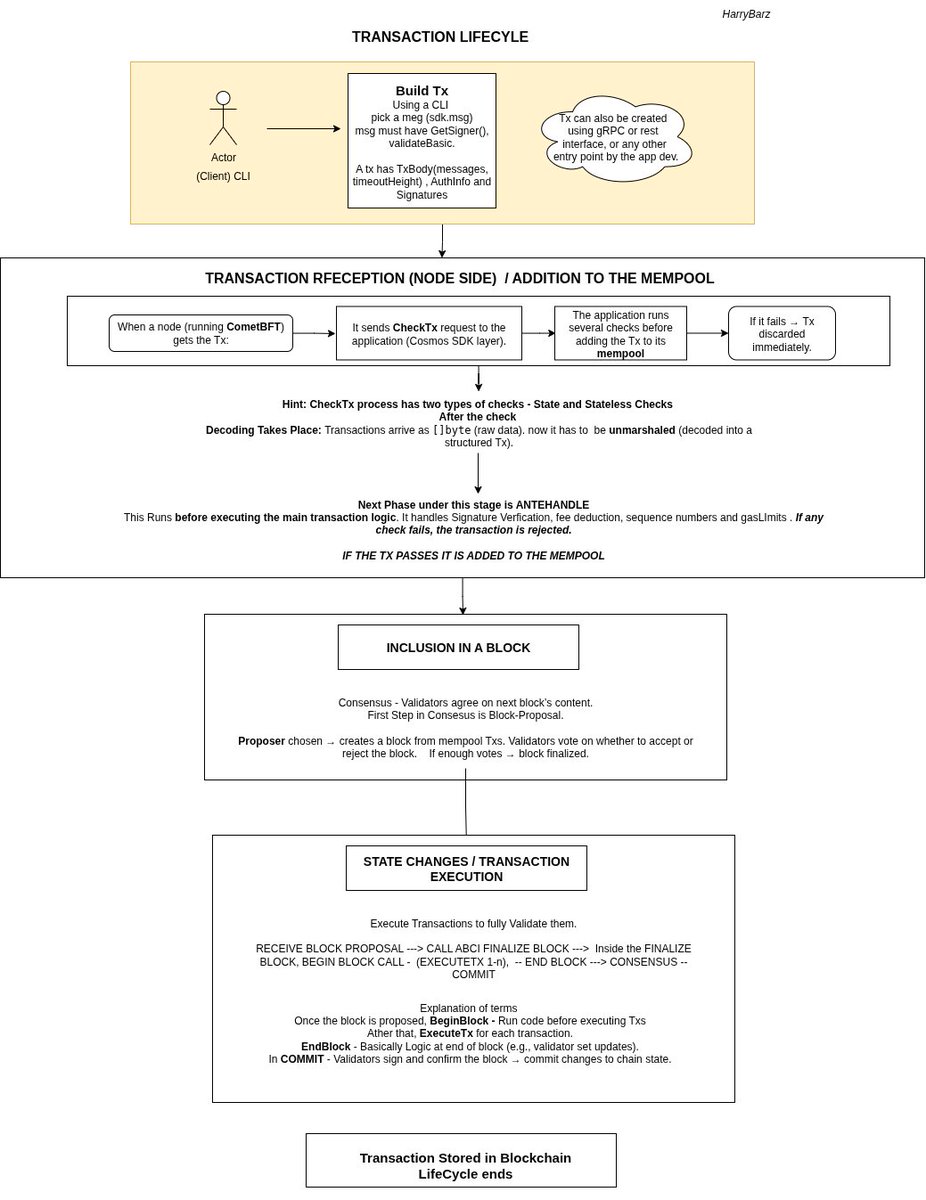 HarryBarz

TRANSACTION LIFECYLE

Actor

(Client) CLI

Build Tx
Using a CLI
pick a meg (sdk.msg)
msg must have GetSigner(), validateBasic.

A tx has TxBody(messages, timeoutHeight) , AuthInfo and Signatures

Tx can also be created using gRPC or rest interface, or any other entry point by the app dev.

TRANSACTION RFECEPTION (NODE SIDE) / ADDITION TO THE MEMPOOL

When a node (running CometBFT) gets the Tx:

It sends CheckTx request to the application (Cosmos SDK layer).

The application runs several checks before adding the Tx to its mempool

If it fails → Tx discarded immediately.

Hint: CheckTx process has two types of checks - State and Stateless Checks
After the check
Decoding Takes Place: Transactions arrive as []byte (raw data). now it has to be unmarshaled (decoded into a structured Tx).

Next Phase under this stage is ANTEHANDLE
This Runs before executing the main transaction logic. It handles Signature Verfication, fee deduction, sequence numbers and gasLImits . If any check fails, the transaction is rejected.

IF THE TX PASSES IT IS ADDED TO THE MEMPOOL

INCLUSION IN A BLOCK

Consensus - Validators agree on next block's content.
First Step in Consesus is Block-Proposal.

Proposer chosen → creates a block from mempool Txs. Validators vote on whether to accept or reject the block. If enough votes → block finalized.

STATE CHANGES / TRANSACTION EXECUTION

Execute Transactions to fully Validate them.

RECEIVE BLOCK PROPOSAL ---> CALL ABCI FINALIZE BLOCK ---> Inside the FINALIZE BLOCK, BEGIN BLOCK CALL - (EXECUTETX 1-n), -- END BLOCK ---> CONSENSUS -- COMMIT

Explanation of terms
Once the block is proposed, BeginBlock - Run code before executing Txs
Ather that, ExecuteTx for each transaction.
EndBlock - Basically Logic at end of block (e.g., validator set updates).
In COMMIT - Validators sign and confirm the block → commit changes to chain state.

Transaction Stored in Blockchain
LifeCycle ends